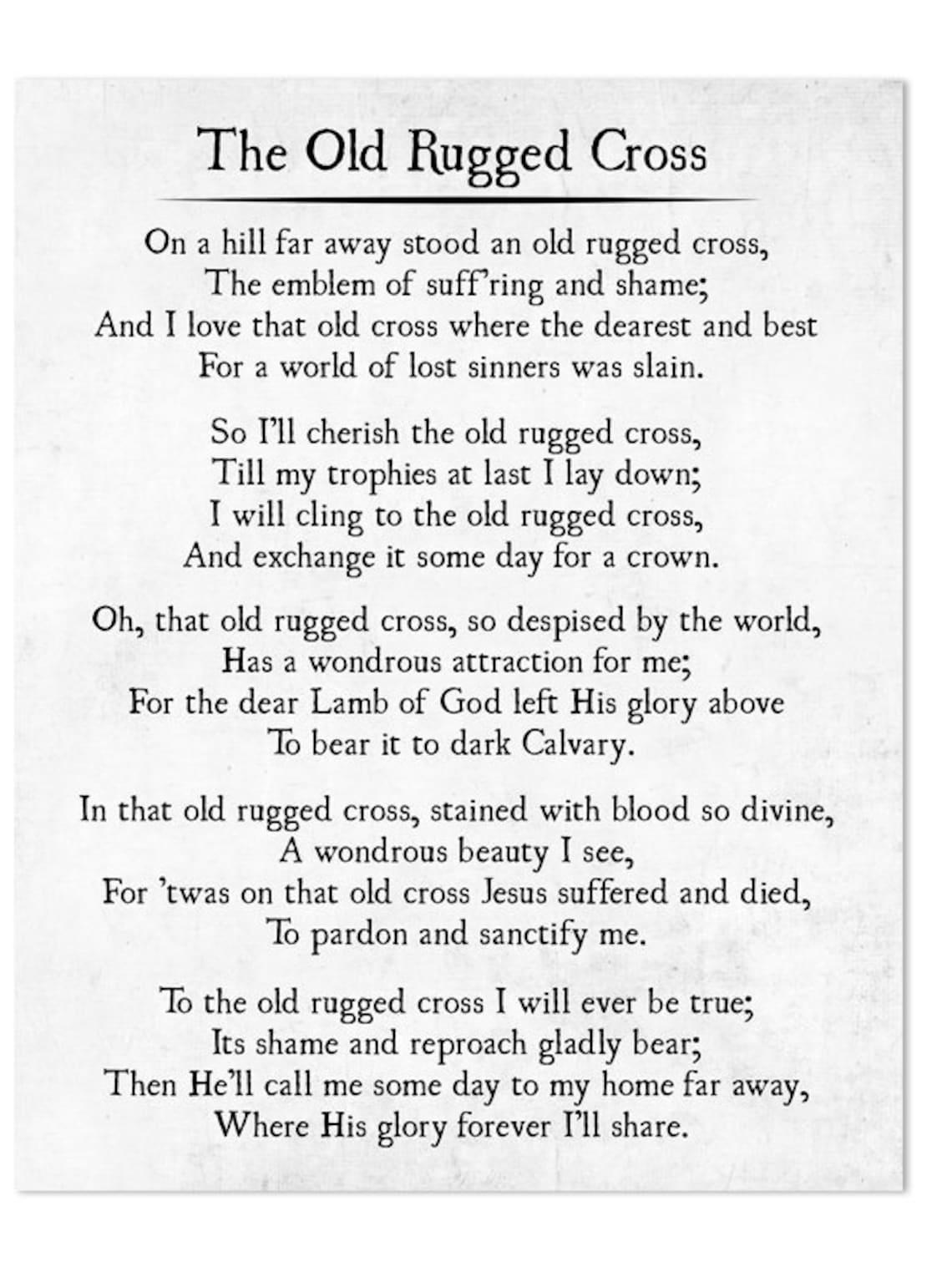 The Old Rugged Cross

On a hill far away stood an old rugged cross,
The emblem of suff'ring and shame;
And I love that old cross where the dearest and best
For a world of lost sinners was slain.

So I'll cherish the old rugged cross,
Till my trophies at last I lay down;
I will cling to the old rugged cross,
And exchange it some day for a crown.

Oh, that old rugged cross, so despised by the world,
Has a wondrous attraction for me;
For the dear Lamb of God left His glory above
To bear it to dark Calvary.

In that old rugged cross, stained with blood so divine,
A wondrous beauty I see,
For 'twas on that old cross Jesus suffered and died,
To pardon and sanctify me.

To the old rugged cross I will ever be true;
Its shame and reproach gladly bear;
Then He'll call me some day to my home far away,
Where His glory forever I'll share.